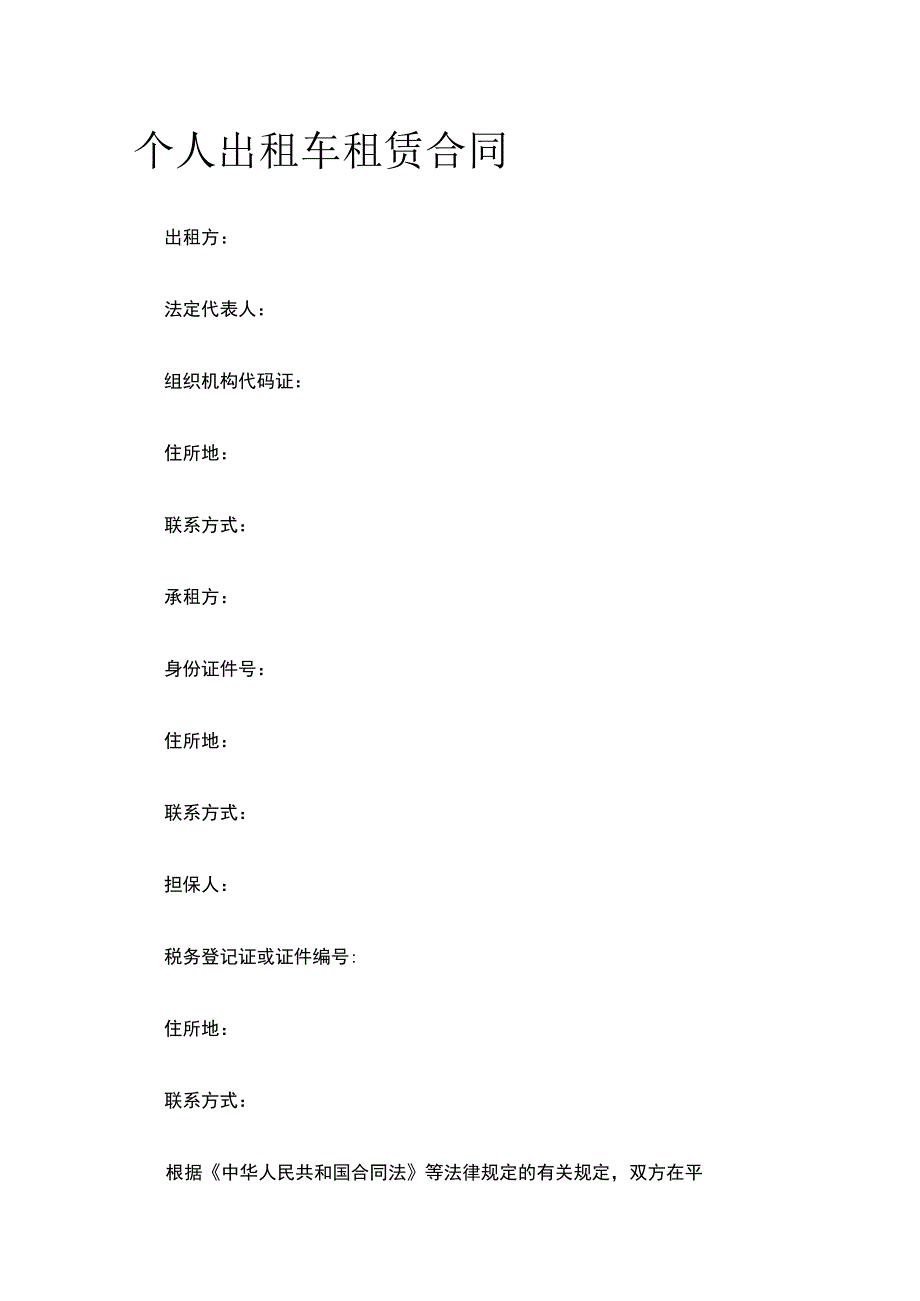 个人出租车租赁合同

出租方：

法定代表人：

组织机构代码证：

住所地：

联系方式：

承租方：

身份证件号：

住所地：

联系方式：

担保人：

税务登记证或证件编号:

住所地：

联系方式：

根据《中华人民共和国合同法》等法律规定的有关规定，双方在平